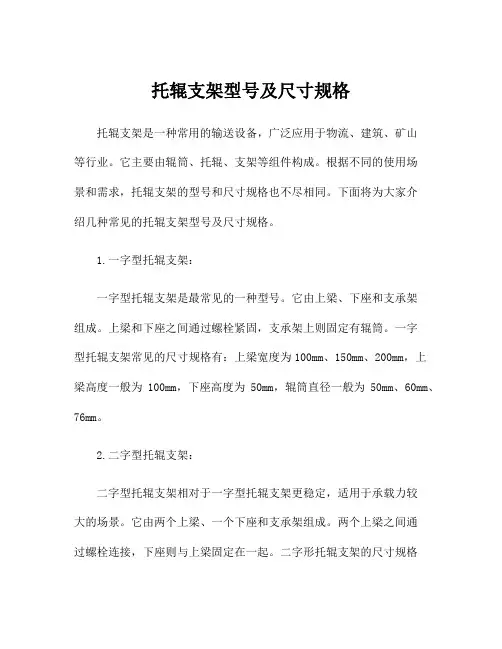 托辊支架型号及尺寸规格

托辊支架是一种常用的输送设备，广泛应用于物流、建筑、矿山等行业。它主要由辊筒、托辊、支架等组件构成。根据不同的使用场景和需求，托辊支架的型号和尺寸规格也不尽相同。下面将为大家介绍几种常见的托辊支架型号及尺寸规格。

1.一字型托辊支架：

一字型托辊支架是最常见的一种型号。它由上梁、下座和支承架组成。上梁和下座之间通过螺栓紧固，支承架上则固定有辊筒。一字型托辊支架常见的尺寸规格有：上梁宽度为100mm、150mm、200mm，上梁高度一般为 100mm，下座高度为 50mm，辊筒直径一般为 50mm、60mm、76mm。

2.二字型托辊支架：

二字型托辊支架相对于一字型托辊支架更稳定，适用于承载力较大的场景。它由两个上梁、一个下座和支承架组成。两个上梁之间通过螺栓连接，下座则与上梁固定在一起。二字形托辊支架的尺寸规格